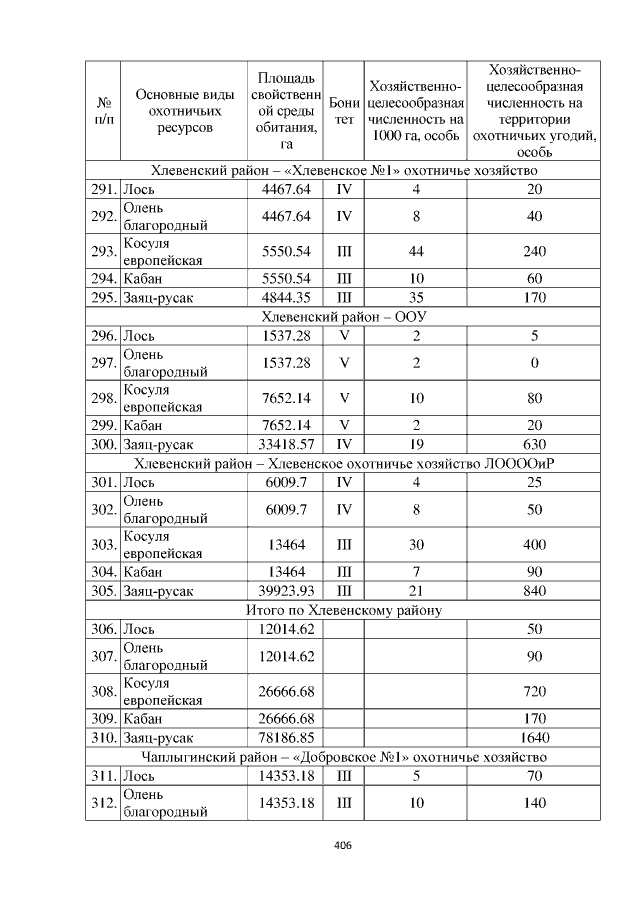 | № п/п | Основные виды охотничьих ресурсов | Площадь свойственной среды обитания, га | Бонитет | Хозяйственно-целесообразная численность на 1000 га, особь | Хозяйственно-целесообразная численность на территории охотничьих угодий, особь |
|---|---|---|---|---|---|
| Хлевенский район – «Хлевенское №1» охотничье хозяйство | | | | | |
| 291. | Лось | 4467.64 | IV | 4 | 20 |
| 292. | Олень благородный | 4467.64 | IV | 8 | 40 |
| 293. | Косуля европейская | 5550.54 | III | 44 | 240 |
| 294. | Кабан | 5550.54 | III | 10 | 60 |
| 295. | Заяц-русак | 4844.35 | III | 35 | 170 |
| Хлевенский район – ООУ | | | | | |
| 296. | Лось | 1537.28 | V | 2 | 5 |
| 297. | Олень благородный | 1537.28 | V | 2 | 0 |
| 298. | Косуля европейская | 7652.14 | V | 10 | 80 |
| 299. | Кабан | 7652.14 | V | 2 | 20 |
| 300. | Заяц-русак | 33418.57 | IV | 19 | 630 |
| Хлевенский район – Хлевенское охотничье хозяйство ЛООООиР | | | | | |
| 301. | Лось | 6009.7 | IV | 4 | 25 |
| 302. | Олень благородный | 6009.7 | IV | 8 | 50 |
| 303. | Косуля европейская | 13464 | III | 30 | 400 |
| 304. | Кабан | 13464 | III | 7 | 90 |
| 305. | Заяц-русак | 39923.93 | III | 21 | 840 |
| Итого по Хлевенскому району | | | | | |
| 306. | Лось | 12014.62 | | | 50 |
| 307. | Олень благородный | 12014.62 | | | 90 |
| 308. | Косуля европейская | 26666.68 | | | 720 |
| 309. | Кабан | 26666.68 | | | 170 |
| 310. | Заяц-русак | 78186.85 | | | 1640 |
| Чаплыгинский район – «Добровское №1» охотничье хозяйство | | | | | |
| 311. | Лось | 14353.18 | III | 5 | 70 |
| 312. | Олень благородный | 14353.18 | III | 10 | 140 |

406